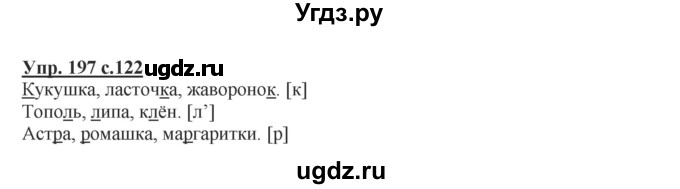 Угдз.ру

Упр. 197 с.122ugdz.ru
Кукушка, ласточка, жаворонок. [к]
Тополь, липа, клён. [л']
Астра, ромашка, маргаритки. [р]

ugdz.ru